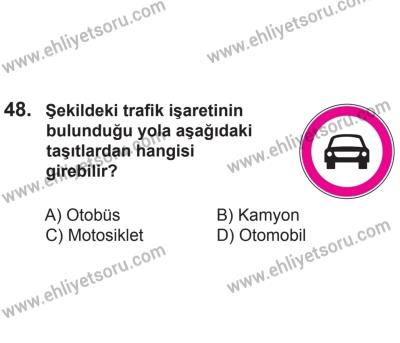 www.ehliyetsoru.com
www.ehliyetsoru.com

48. Şekildeki trafik işaretinin bulunduğu yola aşağıdaki taşıtlardan hangisi girebilir?

www.ehliyetsoru.com
www.ehliyetsoru.com

A) Otobüs
B) Kamyon
C) Motosiklet
D) Otomobil

www.ehliyetsoru.com
www.ehliyetsoru.com